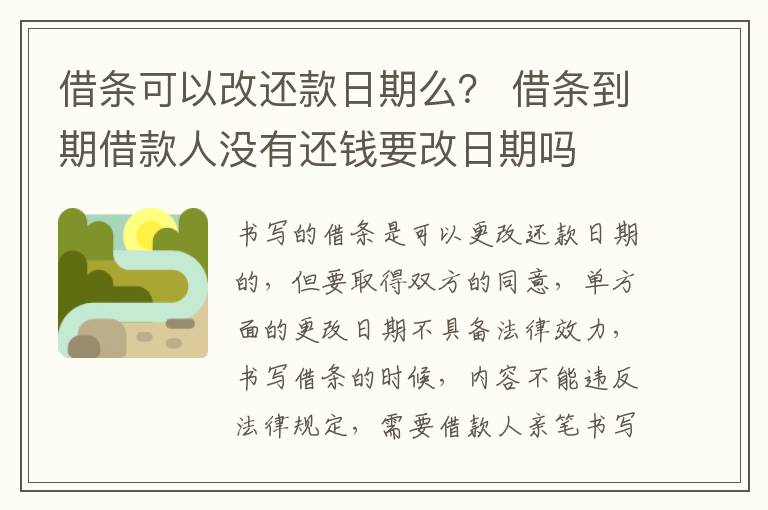 借条可以改还款日期么？ 借条到期借款人没有还钱要改日期吗

书写的借条是可以更改还款日期的，但要取得双方的同意，单方面的更改日期不具备法律效力，书写借条的时候，内容不能违反法律规定，需要借款人亲笔书写